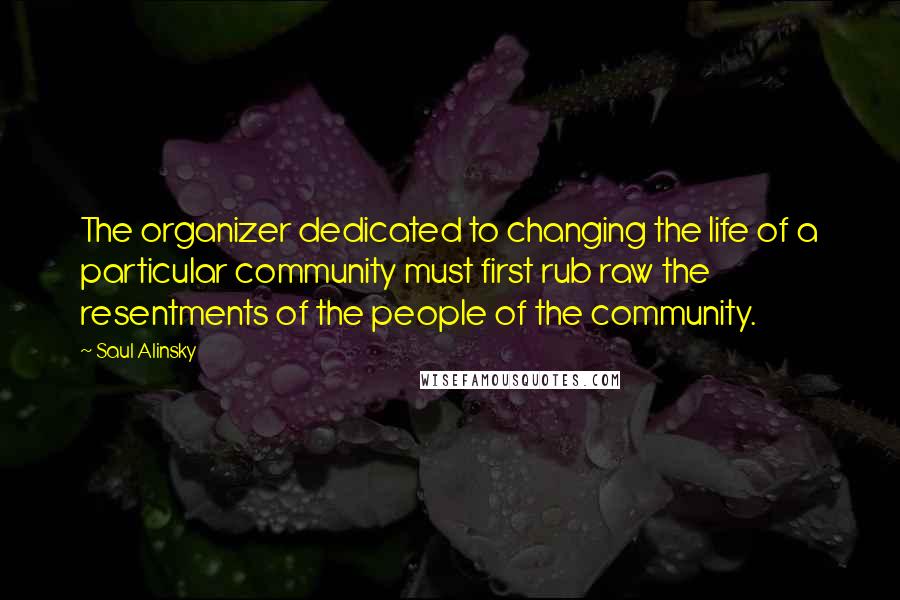 The organizer dedicated to changing the life of a particular community must first rub raw the resentments of the people of the community.

~ Saul Alinsky

WISEFAMOUSQUOTES.COM